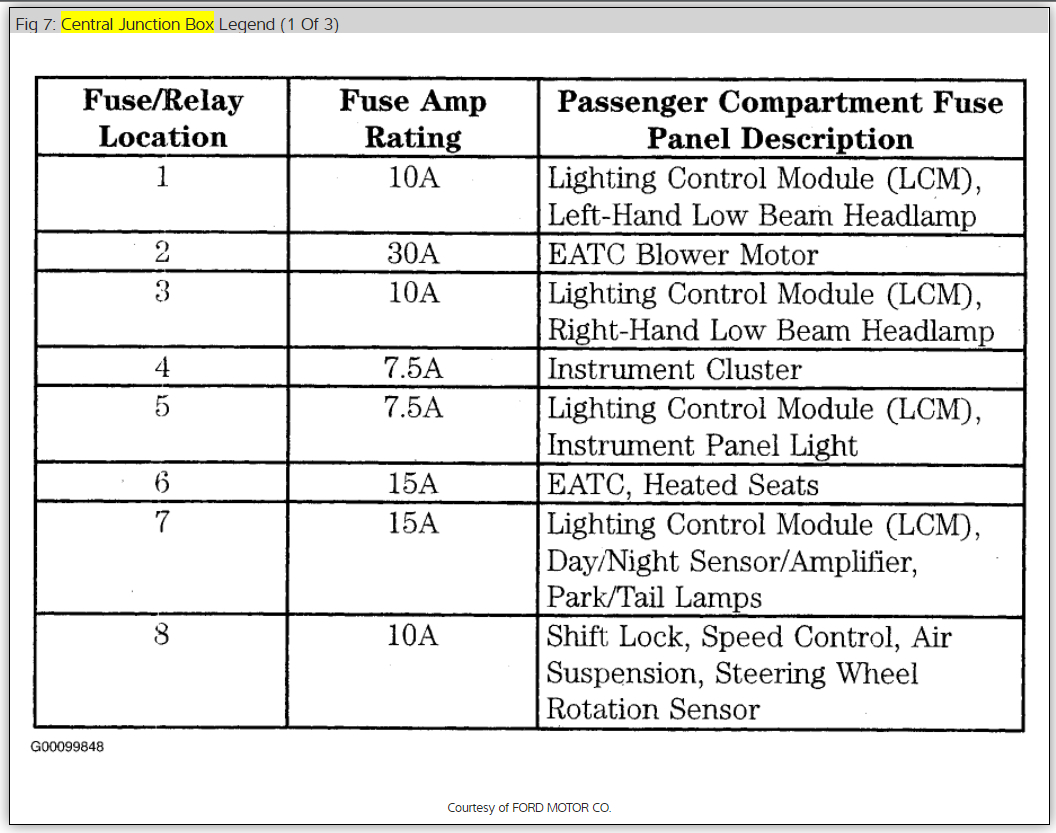 Fig 7: Central Junction Box Legend (1 Of 3)

| Fuse/Relay Location | Fuse Amp Rating | Passenger Compartment Fuse Panel Description |
|---|---|---|
| 1 | 10A | Lighting Control Module (LCM), Left-Hand Low Beam Headlamp |
| 2 | 30A | EATC Blower Motor |
| 3 | 10A | Lighting Control Module (LCM), Right-Hand Low Beam Headlamp |
| 4 | 7.5A | Instrument Cluster |
| 5 | 7.5A | Lighting Control Module (LCM), Instrument Panel Light |
| 6 | 15A | EATC, Heated Seats |
| 7 | 15A | Lighting Control Module (LCM), Day/Night Sensor/Amplifier, Park/Tail Lamps |
| 8 | 10A | Shift Lock, Speed Control, Air Suspension, Steering Wheel Rotation Sensor |

G00099848

Courtesy of FORD MOTOR CO.